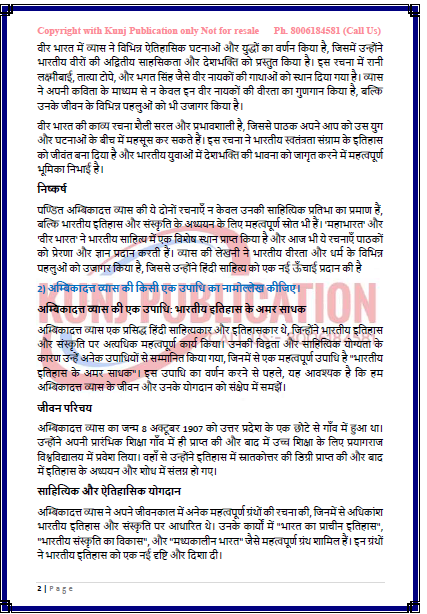 Copyright with Kunj Publication only Not for resale Ph. 8006184581 (Call Us)

वीर भारत में व्यास ने विभिन्न ऐतिहासिक घटनाओं और युद्धों का वर्णन किया है, जिसमें उन्होंने भारतीय वीरों की अद्वितीय साहसिकता और देशभक्ति को प्रस्तुत किया है। इस रचना में रानी लक्ष्मीबाई, तात्या टोपे, और भगत सिंह जैसे वीर नायकों की गाथाओं को स्थान दिया गया है। व्यास ने अपनी कविता के माध्यम से न केवल इन वीर नायकों की वीरता का गुणगान किया है, बल्कि उनके जीवन के विभिन्न पहलुओं को भी उजागर किया है।

वीर भारत की काव्य रचना शैली सरल और प्रभावशाली है, जिससे पाठक अपने आप को उस युग और घटनाओं के बीच में महसूस कर सकते हैं। इस रचना ने भारतीय स्वतंत्रता संग्राम के इतिहास को जीवंत बना दिया है और भारतीय युवाओं में देशभक्ति की भावना को जागृत करने में महत्वपूर्ण भूमिका निभाई है।

निष्कर्ष

पण्डित अम्बिकादत्त व्यास की ये दोनों रचनाएँ न केवल उनकी साहित्यिक प्रतिभा का प्रमाण हैं, बल्कि भारतीय इतिहास और संस्कृति के अध्ययन के लिए महत्वपूर्ण स्रोत भी हैं। 'महाभारत' और 'वीर भारत' ने भारतीय साहित्य में एक विशेष स्थान प्राप्त किया है और आज भी ये रचनाएँ पाठकों को प्रेरणा और ज्ञान प्रदान करती हैं। व्यास की लेखनी ने भारतीय वीरता और धर्म के विभिन्न पहलुओं को उजागर किया है, जिससे उन्होंने हिंदी साहित्य को एक नई ऊँचाई प्रदान की है

2) अम्बिकादत्त व्यास की किसी एक उपाधि का नामोल्लेख कीजिए।

KUNJ PUBLICATION

अम्बिकादत्त व्यास की एक उपाधि: भारतीय इतिहास के अमर साधक

अम्बिकादत्त व्यास एक प्रसिद्ध हिंदी साहित्यकार और इतिहासकार थे, जिन्होंने भारतीय इतिहास और संस्कृति पर अत्यधिक महत्वपूर्ण कार्य किया। उनकी विद्वता और साहित्यिक योग्यता के कारण उन्हें अनेक उपाधियों से सम्मानित किया गया, जिनमें से एक महत्वपूर्ण उपाधि है "भारतीय इतिहास के अमर साधक"। इस उपाधि का वर्णन करने से पहले, यह आवश्यक है कि हम अम्बिकादत्त व्यास के जीवन और उनके योगदान को संक्षेप में समझें।

जीवन परिचय

अम्बिकादत्त व्यास का जन्म 8 अक्टूबर 1907 को उत्तर प्रदेश के एक छोटे से गाँव में हुआ था। उन्होंने अपनी प्रारंभिक शिक्षा गाँव में ही प्राप्त की और बाद में उच्च शिक्षा के लिए प्रयागराज विश्वविद्यालय में प्रवेश लिया। वहाँ से उन्होंने इतिहास में स्नातकोत्तर की डिग्री प्राप्त की और बाद में इतिहास के अध्ययन और शोध में संलग्न हो गए।

साहित्यिक और ऐतिहासिक योगदान

अम्बिकादत्त व्यास ने अपने जीवनकाल में अनेक महत्वपूर्ण ग्रंथों की रचना की, जिनमें से अधिकांश भारतीय इतिहास और संस्कृति पर आधारित थे। उनके कार्यों में "भारत का प्राचीन इतिहास", "भारतीय संस्कृति का विकास", और "मध्यकालीन भारत" जैसे महत्वपूर्ण ग्रंथ शामिल हैं। इन ग्रंथों ने भारतीय इतिहास को एक नई दृष्टि और दिशा दी।

2 | Page